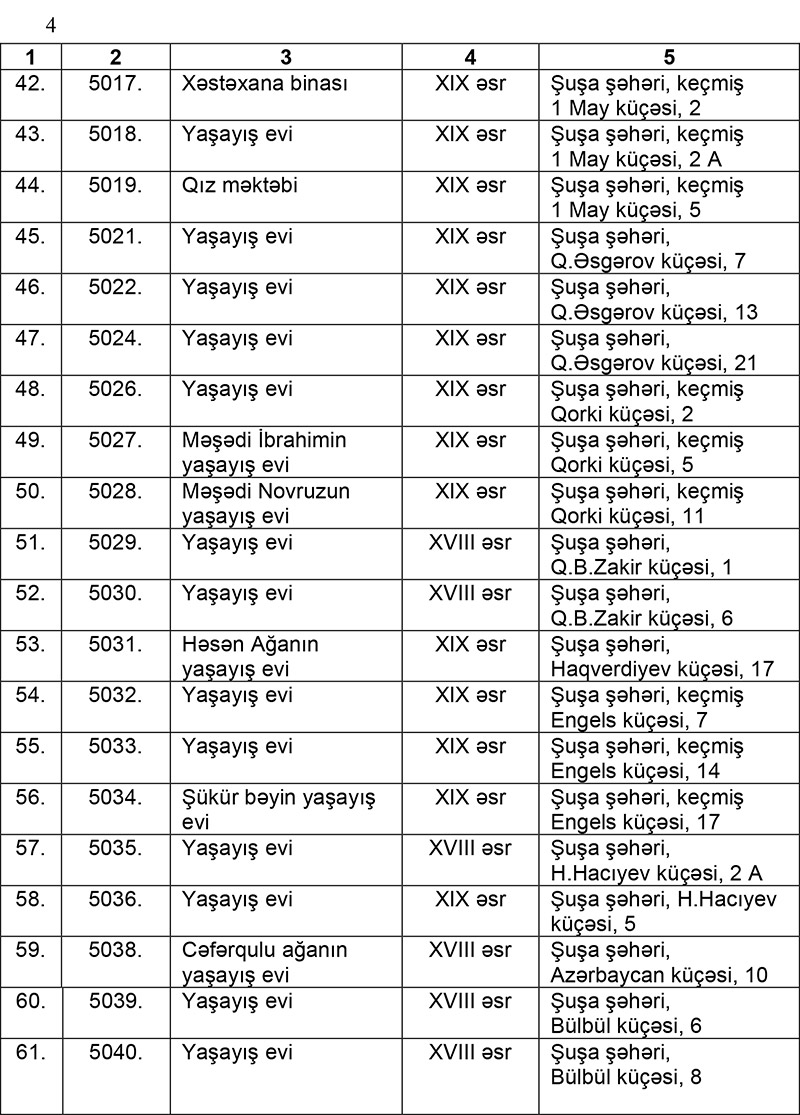 4

| 1 | 2 | 3 | 4 | 5 |
|---|---|---|---|---|
| 42. | 5017. | Xəstəxana binası | XIX əsr | Şuşa şəhəri, keçmiş 1 May küçəsi, 2 |
| 43. | 5018. | Yaşayış evi | XIX əsr | Şuşa şəhəri, keçmiş 1 May küçəsi, 2 A |
| 44. | 5019. | Qız məktəbi | XIX əsr | Şuşa şəhəri, keçmiş 1 May küçəsi, 5 |
| 45. | 5021. | Yaşayış evi | XIX əsr | Şuşa şəhəri, Q.Əsgərov küçəsi, 7 |
| 46. | 5022. | Yaşayış evi | XIX əsr | Şuşa şəhəri, Q.Əsgərov küçəsi, 13 |
| 47. | 5024. | Yaşayış evi | XIX əsr | Şuşa şəhəri, Q.Əsgərov küçəsi, 21 |
| 48. | 5026. | Yaşayış evi | XIX əsr | Şuşa şəhəri, keçmiş Qorki küçəsi, 2 |
| 49. | 5027. | Məşədi İbrahimin yaşayış evi | XIX əsr | Şuşa şəhəri, keçmiş Qorki küçəsi, 5 |
| 50. | 5028. | Məşədi Novruzun yaşayış evi | XIX əsr | Şuşa şəhəri, keçmiş Qorki küçəsi, 11 |
| 51. | 5029. | Yaşayış evi | XVIII əsr | Şuşa şəhəri, Q.B.Zakir küçəsi, 1 |
| 52. | 5030. | Yaşayış evi | XVIII əsr | Şuşa şəhəri, Q.B.Zakir küçəsi, 6 |
| 53. | 5031. | Həsən Ağanın yaşayış evi | XIX əsr | Şuşa şəhəri, Haqverdiyev küçəsi, 17 |
| 54. | 5032. | Yaşayış evi | XIX əsr | Şuşa şəhəri, keçmiş Engels küçəsi, 7 |
| 55. | 5033. | Yaşayış evi | XIX əsr | Şuşa şəhəri, keçmiş Engels küçəsi, 14 |
| 56. | 5034. | Şükür bəyin yaşayış evi | XIX əsr | Şuşa şəhəri, keçmiş Engels küçəsi, 17 |
| 57. | 5035. | Yaşayış evi | XVIII əsr | Şuşa şəhəri, H.Hacıyev küçəsi, 2 A |
| 58. | 5036. | Yaşayış evi | XIX əsr | Şuşa şəhəri, H.Hacıyev küçəsi, 5 |
| 59. | 5038. | Cəfərqulu ağanın yaşayış evi | XVIII əsr | Şuşa şəhəri, Azərbaycan küçəsi, 10 |
| 60. | 5039. | Yaşayış evi | XVIII əsr | Şuşa şəhəri, Bülbül küçəsi, 6 |
| 61. | 5040. | Yaşayış evi | XVIII əsr | Şuşa şəhəri, Bülbül küçəsi, 8 |